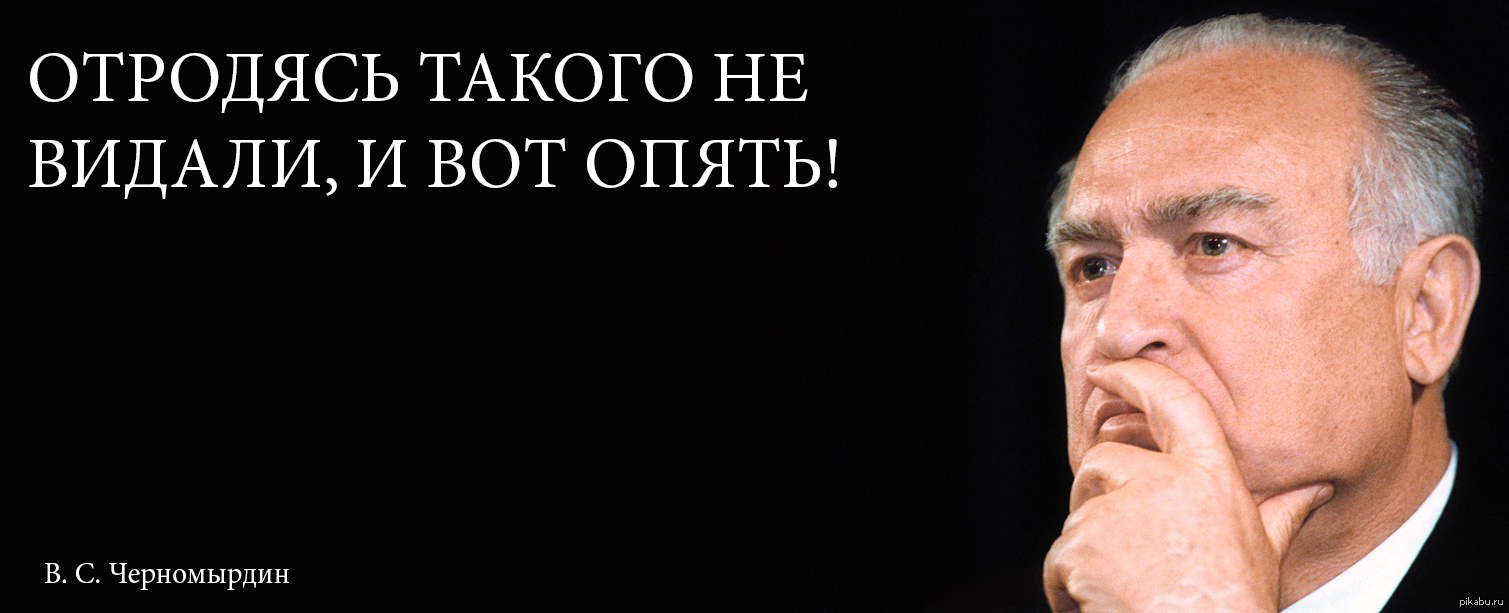 ОТРОДЯСЬ ТАКОГО НЕ ВИДАЛИ, И ВОТ ОПЯТЬ!

В. С. Черномырдин

pikabu.ru